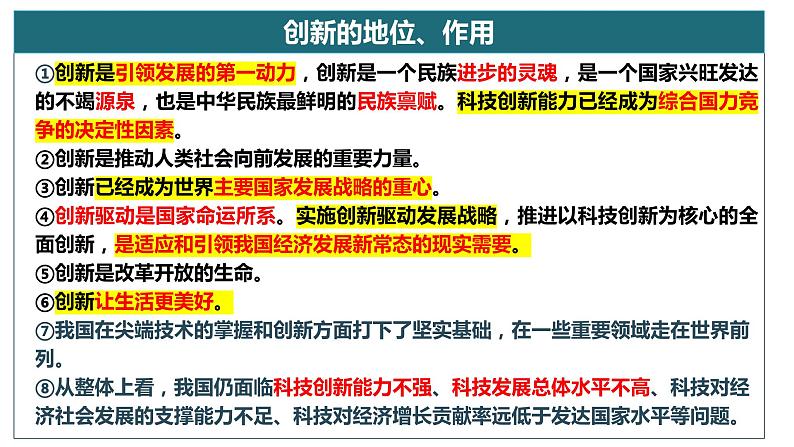 创新的地位、作用

①创新是引领发展的第一动力，创新是一个民族进步的灵魂，是一个国家兴旺发达的不竭源泉，也是中华民族最鲜明的民族禀赋。科技创新能力已经成为综合国力竞争的决定性因素。

②创新是推动人类社会向前发展的重要力量。

③创新已经成为世界主要国家发展战略的重心。

④创新驱动是国家命运所系。实施创新驱动发展战略，推进以科技创新为核心的全面创新，是适应和引领我国经济发展新常态的现实需要。

⑤创新是改革开放的生命。

⑥创新让生活更美好。

⑦我国在尖端技术的掌握和创新方面打下了坚实基础，在一些重要领域走在世界前列。

⑧从整体上看，我国仍面临科技创新能力不强、科技发展总体水平不高、科技对经济社会发展的支撑能力不足、科技对经济增长贡献率远低于发达国家水平等问题。